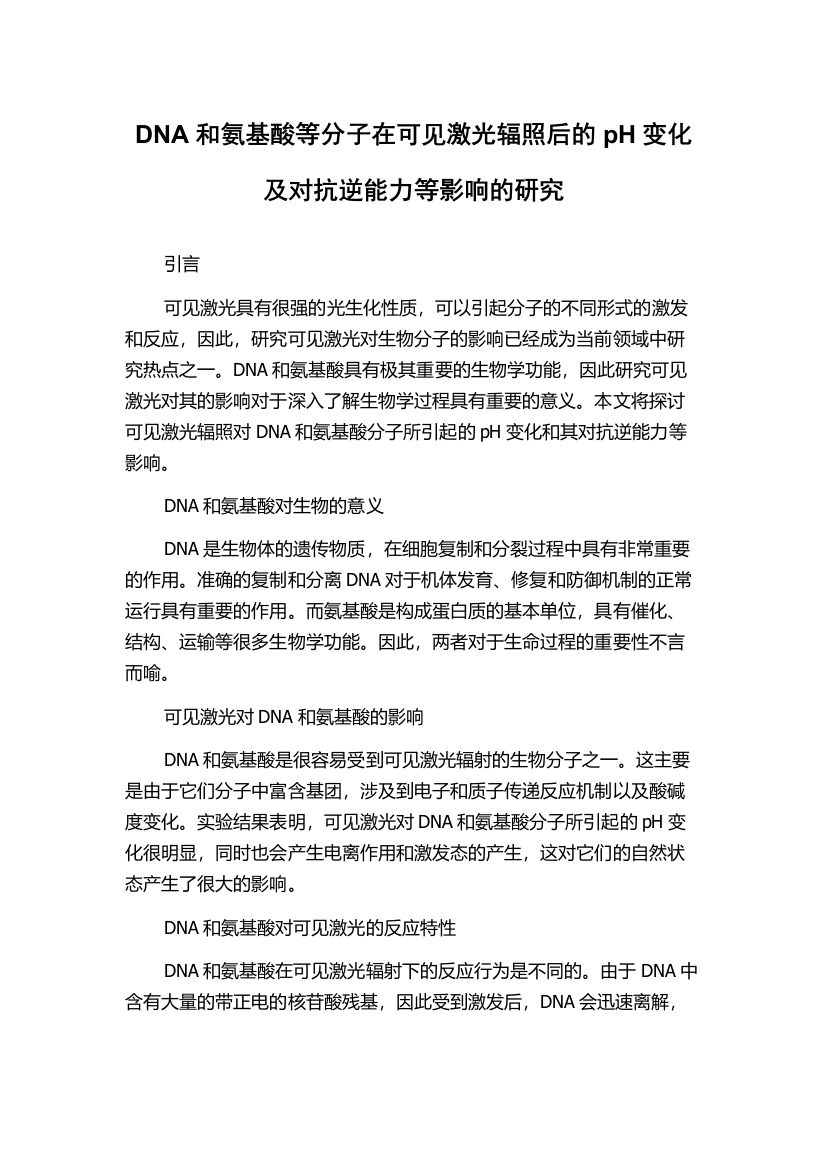 DNA 和氨基酸等分子在可见激光辐照后的 pH 变化及对抗逆能力等影响的研究

引言

可见激光具有很强的光生化性质，可以引起分子的不同形式的激发和反应，因此，研究可见激光对生物分子的影响已经成为当前领域中研究热点之一。DNA 和氨基酸具有极其重要的生物学功能，因此研究可见激光对其的影响对于深入了解生物学过程具有重要的意义。本文将探讨可见激光辐照对 DNA 和氨基酸分子所引起的 pH 变化和其对抗逆能力等影响。

DNA 和氨基酸对生物的意义

DNA 是生物体的遗传物质，在细胞复制和分裂过程中具有非常重要的作用。准确的复制和分离 DNA 对于机体发育、修复和防御机制的正常运行具有重要的作用。而氨基酸是构成蛋白质的基本单位，具有催化、结构、运输等很多生物学功能。因此，两者对于生命过程的重要性不言而喻。

可见激光对 DNA 和氨基酸的影响

DNA 和氨基酸是很容易受到可见激光辐射的生物分子之一。这主要是由于它们分子中富含基团，涉及到电子和质子传递反应机制以及酸碱度变化。实验结果表明，可见激光对 DNA 和氨基酸分子所引起的 pH 变化很明显，同时也会产生电离作用和激发态的产生，这对它们的自然状态产生了很大的影响。

DNA 和氨基酸对可见激光的反应特性

DNA 和氨基酸在可见激光辐射下的反应行为是不同的。由于 DNA 中含有大量的带正电的核苷酸残基，因此受到激发后，DNA 会迅速离解，